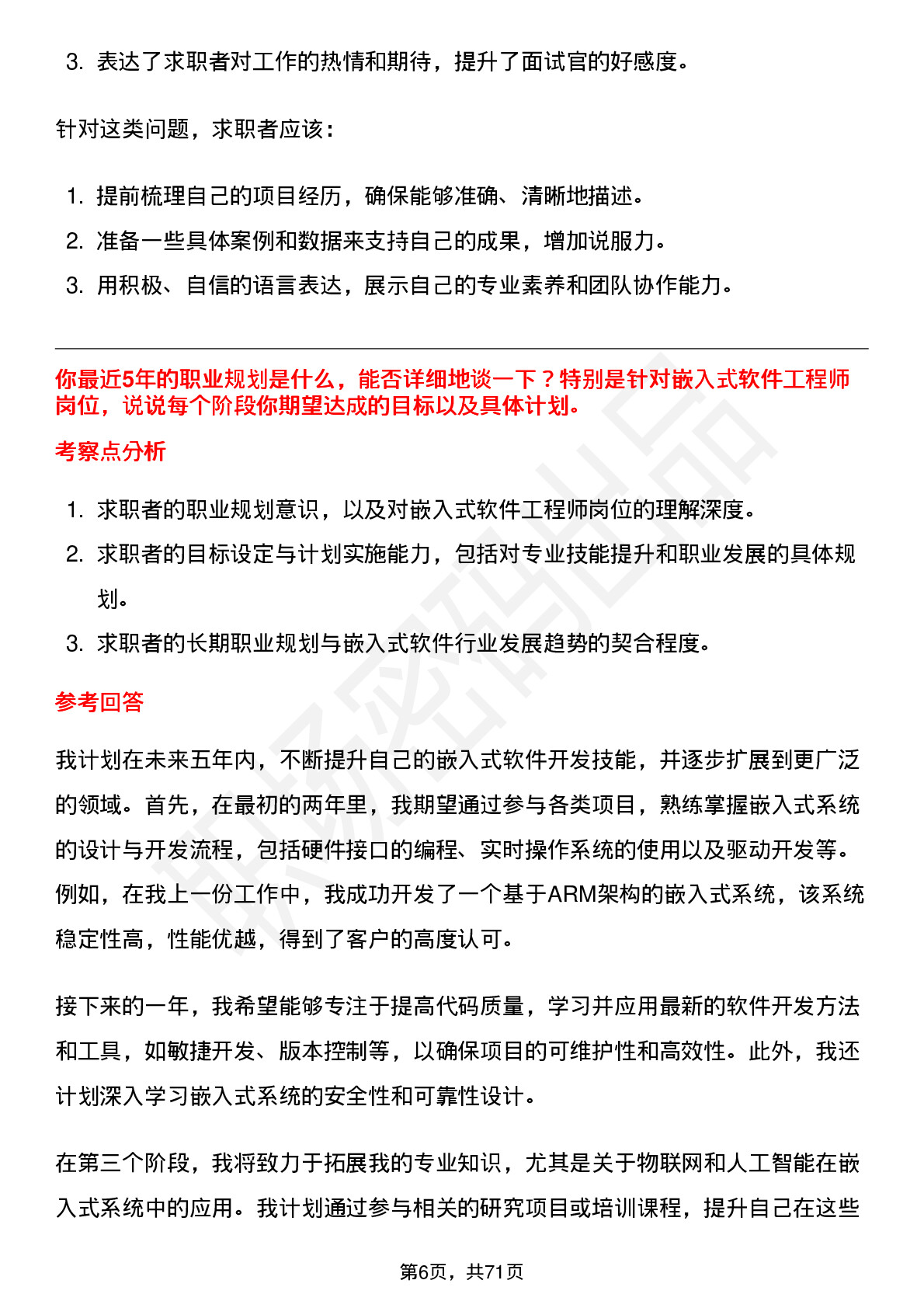 3. 表达了求职者对工作的热情和期待，提升了面试官的好感度。

针对这类问题，求职者应该：

1. 提前梳理自己的项目经历，确保能够准确、清晰地描述。
2. 准备一些具体案例和数据来支持自己的成果，增加说服力。
3. 用积极、自信的语言表达，展示自己的专业素养和团队协作能力。

你最近5年的职业规划是什么，能否详细地谈一下？特别是针对嵌入式软件工程师岗位，说说每个阶段你期望达成的目标以及具体计划。

考察点分析

1. 求职者的职业规划意识，以及对嵌入式软件工程师岗位的理解深度。
2. 求职者的目标设定与计划实施能力，包括对专业技能提升和职业发展的具体规划。
3. 求职者的长期职业规划与嵌入式软件行业发展趋势的契合程度。

参考回答

我计划在未来五年内，不断提升自己的嵌入式软件开发技能，并逐步扩展到更广泛的领域。首先，在最初的两年里，我期望通过参与各类项目，熟练掌握嵌入式系统的设计与开发流程，包括硬件接口的编程、实时操作系统的使用以及驱动开发等。例如，在我上一份工作中，我成功开发了一个基于ARM架构的嵌入式系统，该系统稳定性高，性能优越，得到了客户的高度认可。

接下来的一年，我希望能够专注于提高代码质量，学习并应用最新的软件开发方法和工具，如敏捷开发、版本控制等，以确保项目的可维护性和高效性。此外，我还计划深入学习嵌入式系统的安全性和可靠性设计。

在第三个阶段，我将致力于拓展我的专业知识，尤其是关于物联网和人工智能在嵌入式系统中的应用。我计划通过参与相关的研究项目或培训课程，提升自己在这些

第6页，共71页